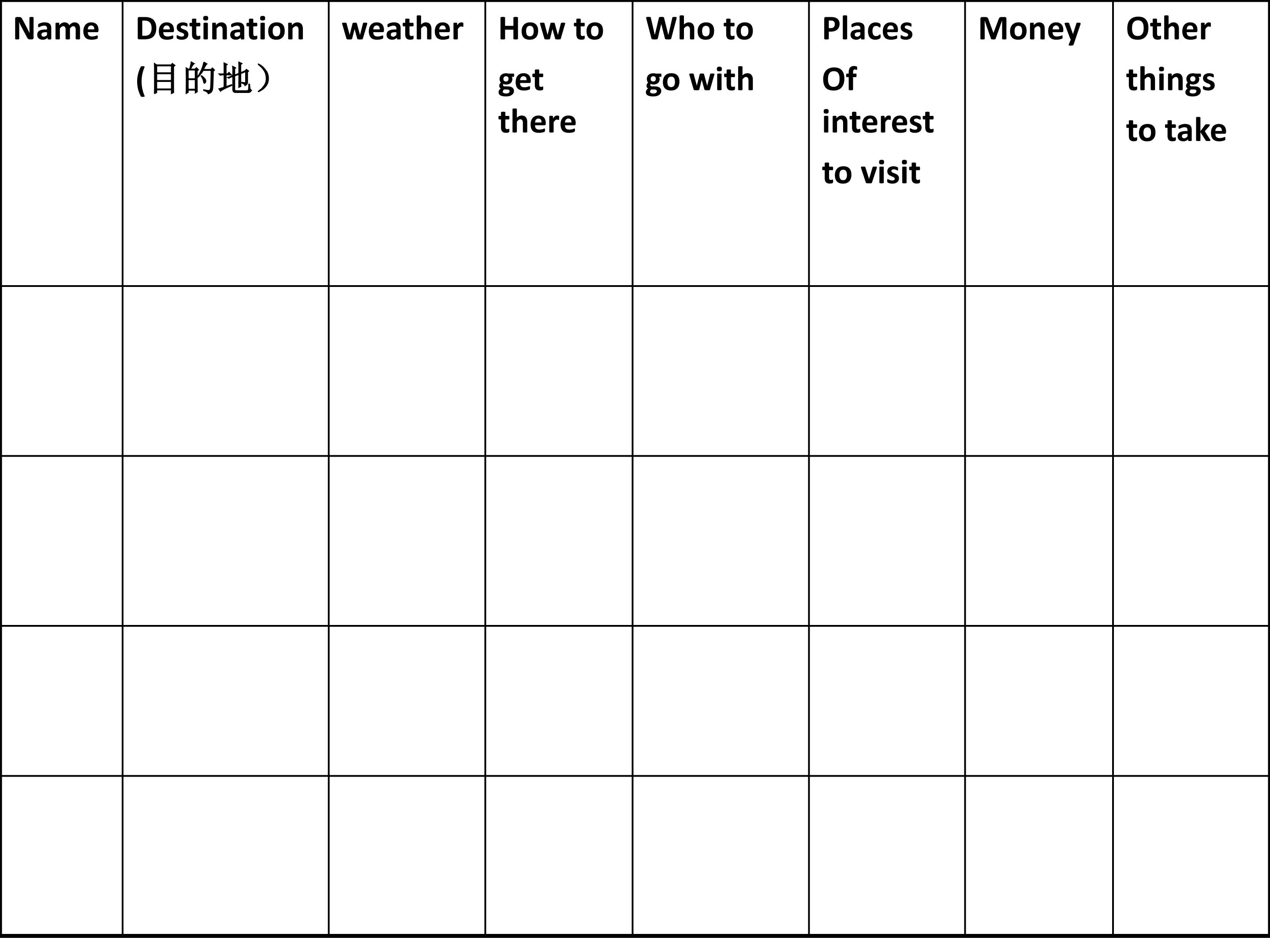 | Name | Destination (目的地） | weather | How to get there | Who to go with | Places Of interest to visit | Money | Other things to take |
|---|---|---|---|---|---|---|---|
| | | | | | | | |
| | | | | | | | |
| | | | | | | | |
| | | | | | | | |